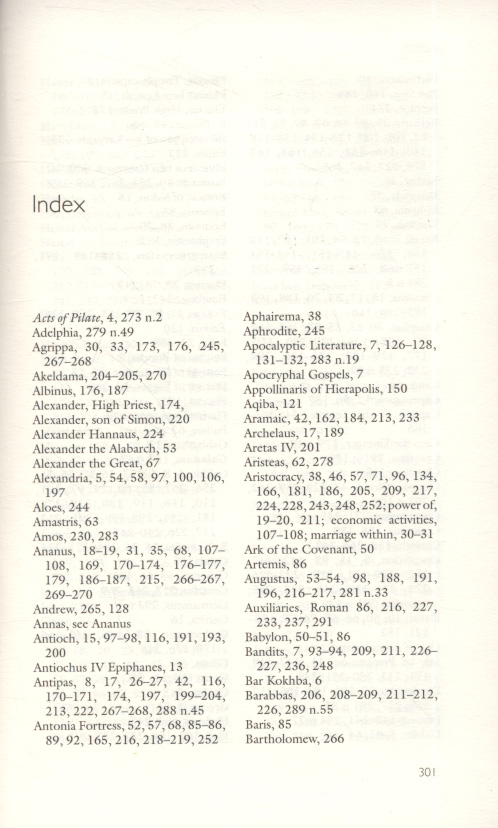 Index

Acts of Pilate, 4, 273 n.2
Adelphia, 279 n.49
Agrippa, 30, 33, 173, 176, 245, 267–268
Akeldama, 204–205, 270
Albinus, 176, 187
Alexander, High Priest, 174,
Alexander, son of Simon, 220
Alexander Hannaus, 224
Alexander the Alabarch, 53
Alexander the Great, 67
Alexandria, 5, 54, 58, 97, 100, 106, 197
Aloes, 244
Amastris, 63
Amos, 230, 283
Ananus, 18–19, 31, 35, 68, 107–108, 169, 170–174, 176–177, 179, 186–187, 215, 266–267, 269–270
Andrew, 265, 128
Annas, see Ananus
Antioch, 15, 97–98, 116, 191, 193, 200
Antiochus IV Epiphanes, 13
Antipas, 8, 17, 26–27, 42, 116, 170–171, 174, 197, 199–204, 213, 222, 267–268, 288 n.45
Antonia Fortress, 52, 57, 68, 85–86, 89, 92, 165, 216, 218–219, 252

Aphairema, 38
Aphrodite, 245
Apocalyptic Literature, 7, 126–128, 131–132, 283 n.19
Apocryphal Gospels, 7
Appollinaris of Hierapolis, 150
Aqiba, 121
Aramaic, 42, 162, 184, 213, 233
Archelaus, 17, 189
Aretas IV, 201
Aristeas, 62, 278
Aristocracy, 38, 46, 57, 71, 96, 134, 166, 181, 186, 205, 209, 217, 224, 228, 243, 248, 252; power of, 19–20, 211; economic activities, 107–108; marriage within, 30–31
Ark of the Covenant, 50
Artemis, 86
Augustus, 53–54, 98, 188, 191, 196, 216–217, 281 n.33
Auxiliaries, Roman 86, 216, 227, 233, 237, 291
Babylon, 50–51, 86
Bandits, 7, 93–94, 209, 211, 226–227, 236, 248
Bar Kokhba, 6
Barabbas, 206, 208–209, 211–212, 226, 289 n.55
Baris, 85
Bartholomew, 266

301